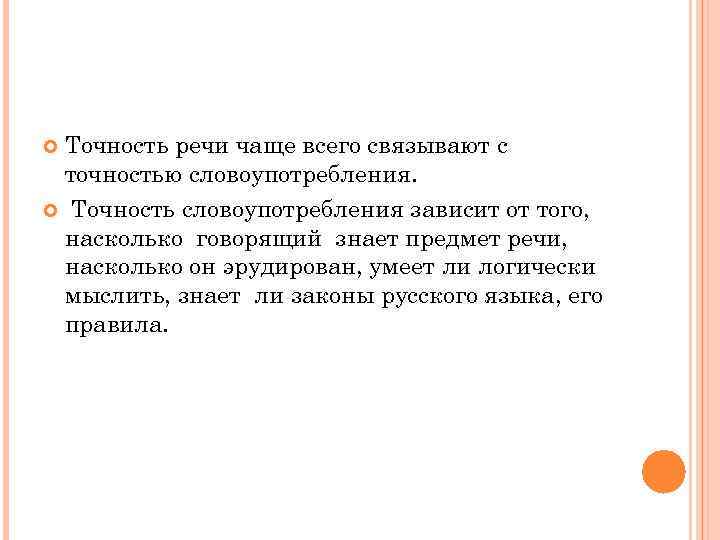 • Точность речи чаще всего связывают с точностью словоупотребления.

• Точность словоупотребления зависит от того, насколько говорящий знает предмет речи, насколько он эрудирован, умеет ли логически мыслить, знает ли законы русского языка, его правила.